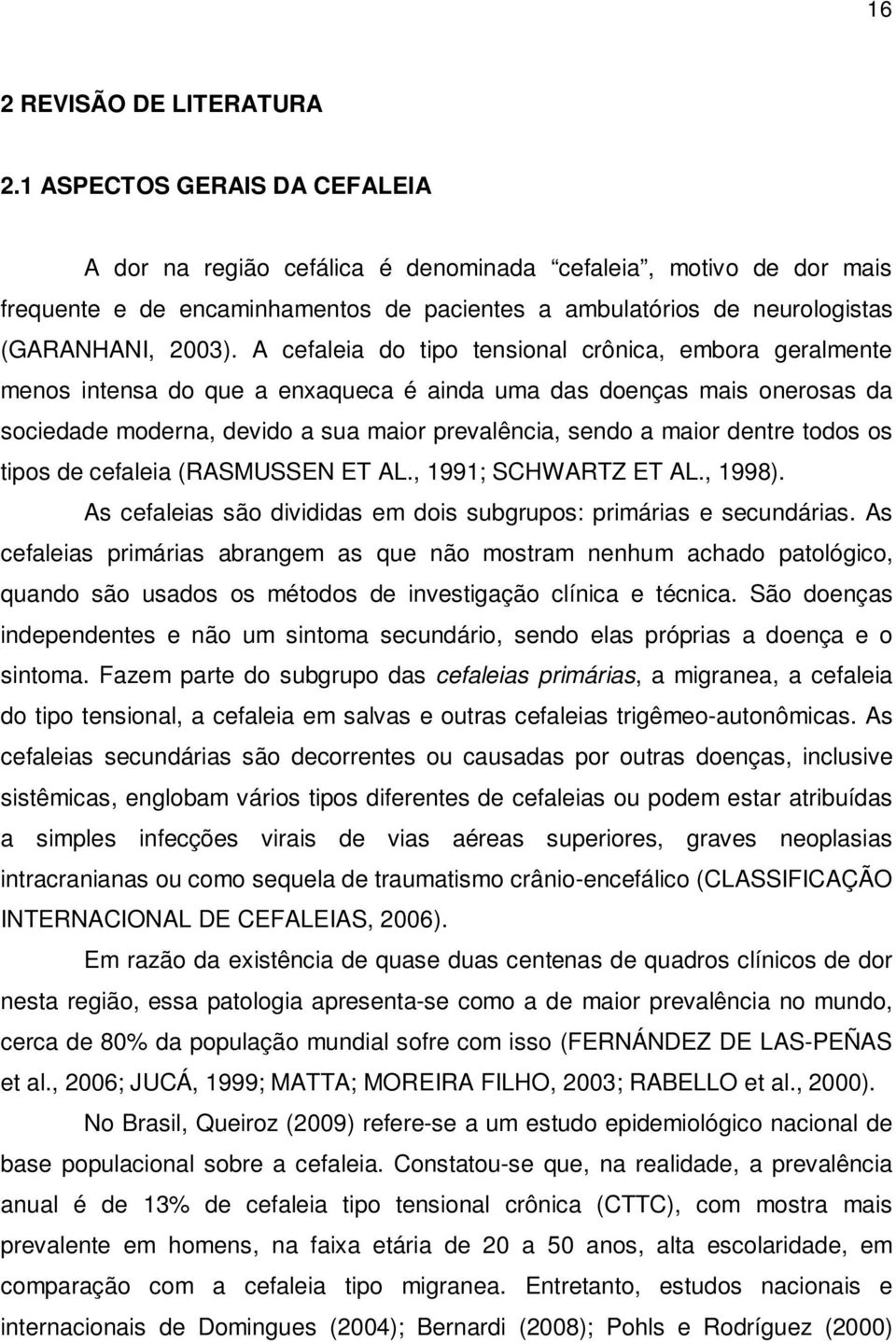 16

2 REVISÃO DE LITERATURA

2.1 ASPECTOS GERAIS DA CEFALEIA

A dor na região cefálica é denominada “cefaleia”, motivo de dor mais frequente e de encaminhamentos de pacientes a ambulatórios de neurologistas (GARANHANI, 2003). A cefaleia do tipo tensional crônica, embora geralmente menos intensa do que a enxaqueca é ainda uma das doenças mais onerosas da sociedade moderna, devido a sua maior prevalência, sendo a maior dentre todos os tipos de cefaleia (RASMUSSEN ET AL., 1991; SCHWARTZ ET AL., 1998).

As cefaleias são divididas em dois subgrupos: primárias e secundárias. As cefaleias primárias abrangem as que não mostram nenhum achado patológico, quando são usados os métodos de investigação clínica e técnica. São doenças independentes e não um sintoma secundário, sendo elas próprias a doença e o sintoma. Fazem parte do subgrupo das cefaleias primárias, a migranea, a cefaleia do tipo tensional, a cefaleia em salvas e outras cefaleias trigêmeo-autonômicas. As cefaleias secundárias são decorrentes ou causadas por outras doenças, inclusive sistêmicas, englobam vários tipos diferentes de cefaleias ou podem estar atribuídas a simples infecções virais de vias aéreas superiores, graves neoplasias intracranianas ou como sequela de traumatismo crânio-encefálico (CLASSIFICAÇÃO INTERNACIONAL DE CEFALEIAS, 2006).

Em razão da existência de quase duas centenas de quadros clínicos de dor nesta região, essa patologia apresenta-se como a de maior prevalência no mundo, cerca de 80% da população mundial sofre com isso (FERNÁNDEZ DE LAS-PEÑAS et al., 2006; JUCÁ, 1999; MATTA; MOREIRA FILHO, 2003; RABELLO et al., 2000).

No Brasil, Queiroz (2009) refere-se a um estudo epidemiológico nacional de base populacional sobre a cefaleia. Constatou-se que, na realidade, a prevalência anual é de 13% de cefaleia tipo tensional crônica (CTTC), com mostra mais prevalente em homens, na faixa etária de 20 a 50 anos, alta escolaridade, em comparação com a cefaleia tipo migranea. Entretanto, estudos nacionais e internacionais de Domingues (2004); Bernardi (2008); Pohls e Rodríguez (2000)